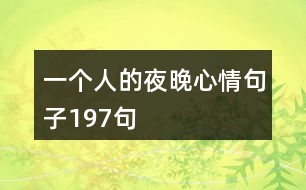 一个人的夜晚心情句子197句